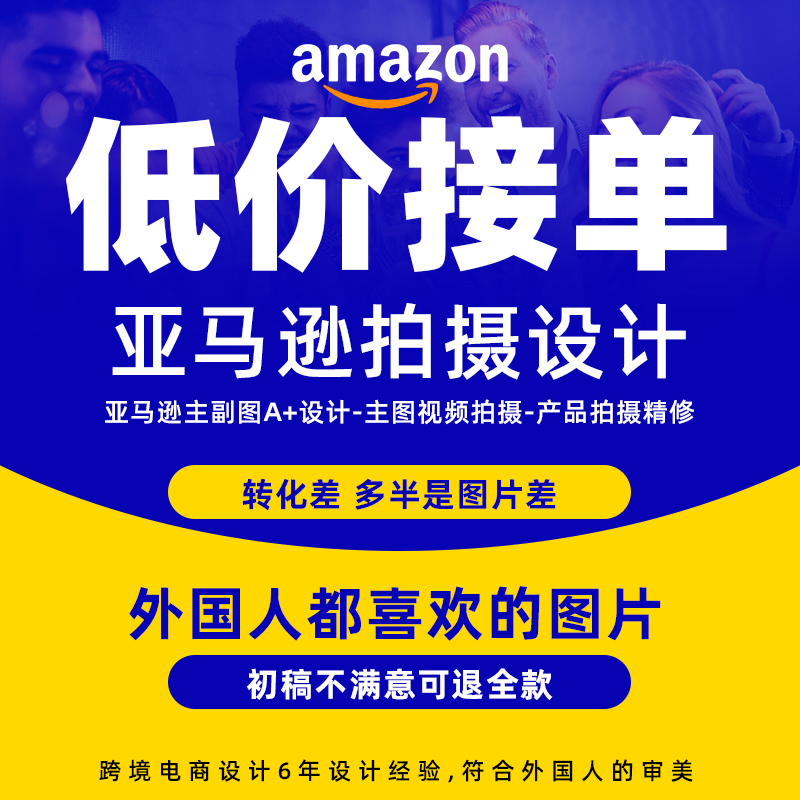 amazon

低价接单

亚马逊拍摄设计

亚马逊主副图A+设计-主图视频拍摄-产品拍摄精修

转化差 多半是图片差

外国人都喜欢的图片

初稿不满意可退全款

跨境电商设计6年设计经验,符合外国人的审美